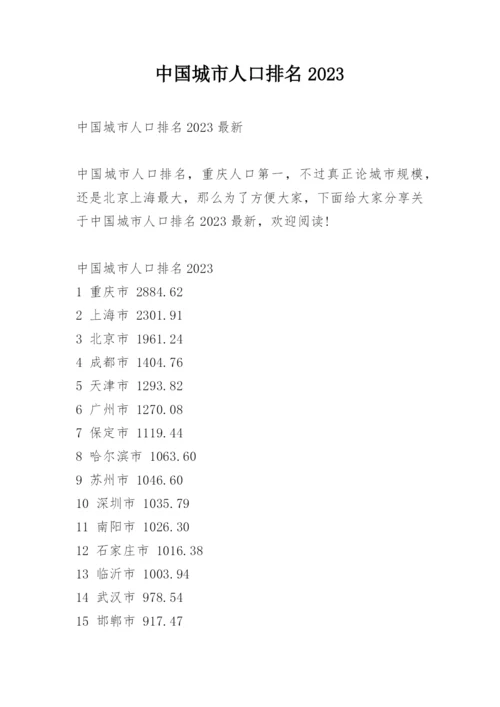 中国城市人口排名 2023

中国城市人口排名 2023 最新

中国城市人口排名，重庆人口第一，不过真正论城市规模，还是北京上海最大，那么为了方便大家，下面给大家分享关于中国城市人口排名 2023 最新，欢迎阅读!

中国城市人口排名 2023
1 重庆市 2884.62
2 上海市 2301.91
3 北京市 1961.24
4 成都市 1404.76
5 天津市 1293.82
6 广州市 1270.08
7 保定市 1119.44
8 哈尔滨市 1063.60
9 苏州市 1046.60
10 深圳市 1035.79
11 南阳市 1026.30
12 石家庄市 1016.38
13 临沂市 1003.94
14 武汉市 978.54
15 邯郸市 917.47